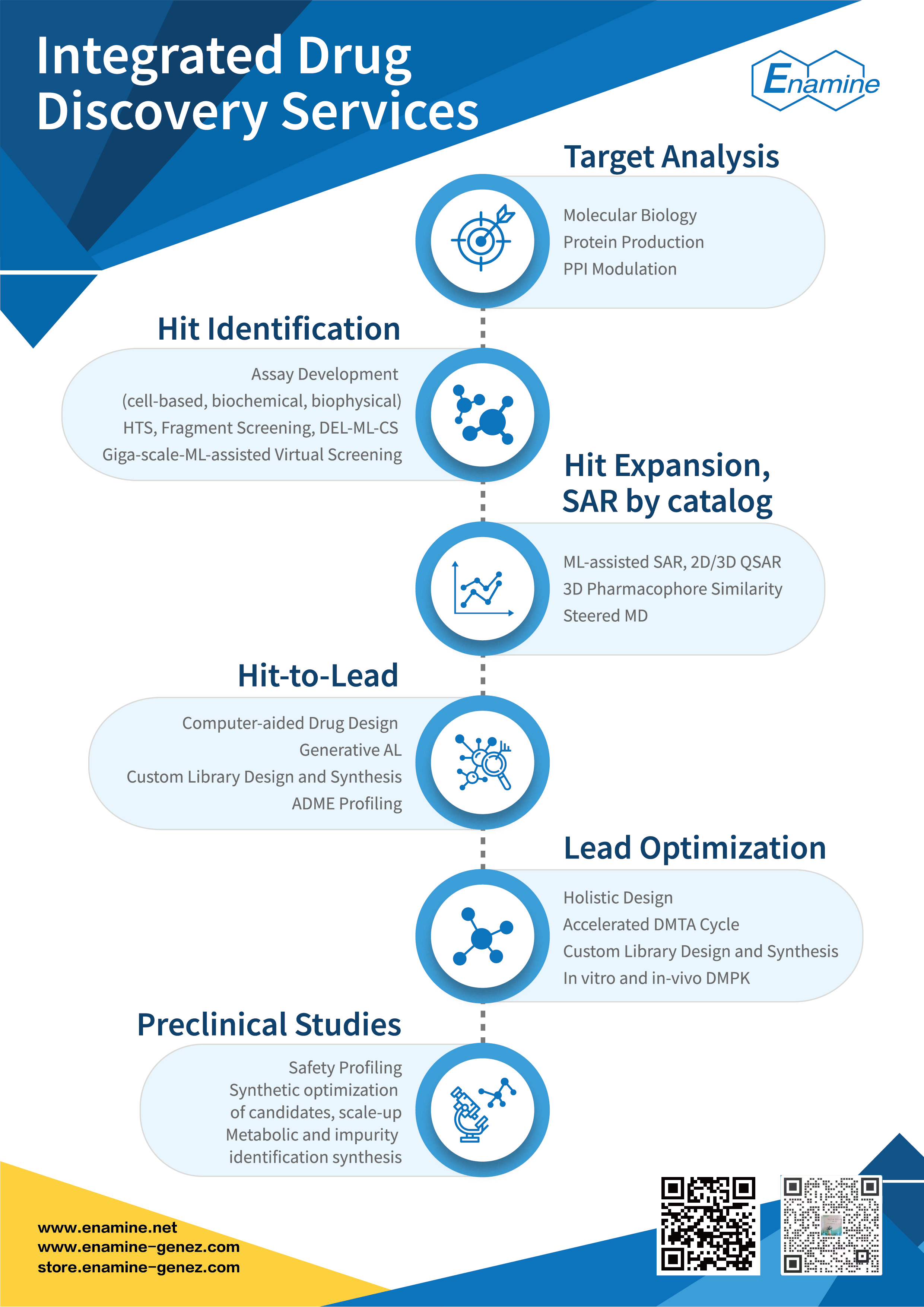 Integrated Drug Discovery Services

Enamine

Target Analysis

Molecular Biology
Protein Production
PPI Modulation

Hit Identification

Assay Development
(cell-based, biochemical, biophysical)
HTS, Fragment Screening, DEL-ML-CS
Giga-scale-ML-assisted Virtual Screening

Hit Expansion, SAR by catalog

ML-assisted SAR, 2D/3D QSAR
3D Pharmacophore Similarity
Steered MD

Hit-to-Lead

Computer-aided Drug Design
Generative AL
Custom Library Design and Synthesis
ADME Profiling

Lead Optimization

Holistic Design
Accelerated DMTA Cycle
Custom Library Design and Synthesis
In vitro and in-vivo DMPK

Preclinical Studies

Safety Profiling
Synthetic optimization of candidates, scale-up
Metabolic and impurity identification synthesis

www.enamine.net
www.enamine-genez.com
store.enamine-genez.com